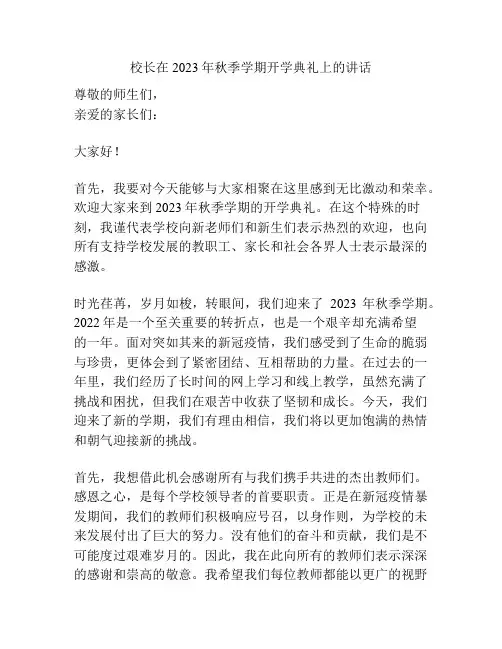 校长在 2023 年秋季学期开学典礼上的讲话

尊敬的师生们，
亲爱的家长们：

大家好！

首先，我要对今天能够与大家相聚在这里感到无比激动和荣幸。欢迎大家来到 2023 年秋季学期的开学典礼。在这个特殊的时刻，我谨代表学校向新老师们和新生们表示热烈的欢迎，也向所有支持学校发展的教职工、家长和社会各界人士表示最深的感激。

时光荏苒，岁月如梭，转眼间，我们迎来了 2023 年秋季学期。2022 年是一个至关重要的转折点，也是一个艰辛却充满希望的一年。面对突如其来的新冠疫情，我们感受到了生命的脆弱与珍贵，更体会到了紧密团结、互相帮助的力量。在过去的一年里，我们经历了长时间的网上学习和线上教学，虽然充满了挑战和困扰，但我们在艰苦中收获了坚韧和成长。今天，我们迎来了新的学期，我们有理由相信，我们将以更加饱满的热情和朝气迎接新的挑战。

首先，我想借此机会感谢所有与我们携手共进的杰出教师们。感恩之心，是每个学校领导者的首要职责。正是在新冠疫情暴发期间，我们的教师们积极响应号召，以身作则，为学校的未来发展付出了巨大的努力。没有他们的奋斗和贡献，我们是不可能度过艰难岁月的。因此，我在此向所有的教师们表示深深的感谢和崇高的敬意。我希望我们每位教师都能以更广的视野